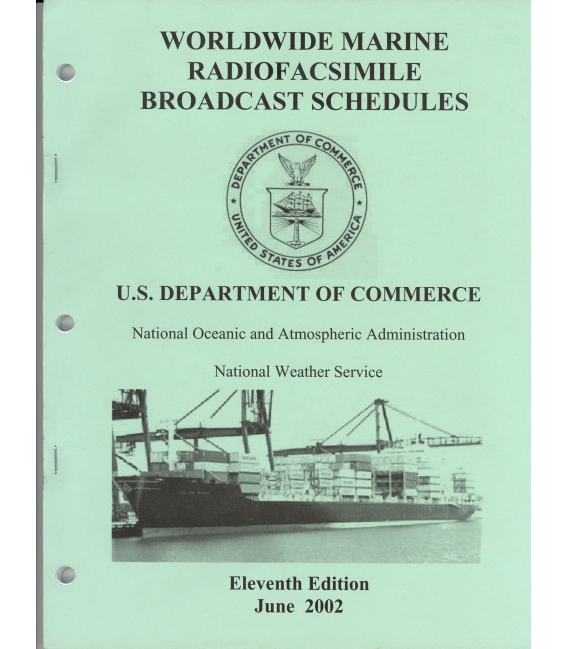 WORLDWIDE MARINE RADIOFACSIMILE BROADCAST SCHEDULES

DEPARTMENT OF COMMERCE
UNITED STATES OF AMERICA

U.S. DEPARTMENT OF COMMERCE

National Oceanic and Atmospheric Administration

National Weather Service

Eleventh Edition
June 2002